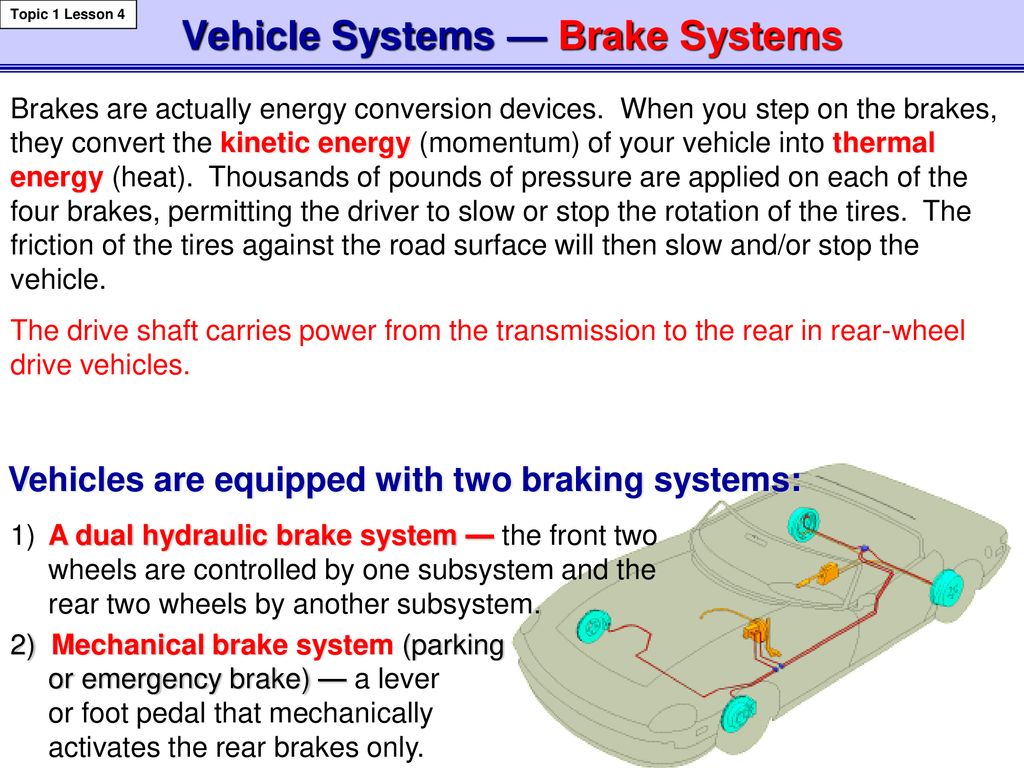 Topic 1 Lesson 4

Vehicle Systems — Brake Systems

Brakes are actually energy conversion devices. When you step on the brakes, they convert the kinetic energy (momentum) of your vehicle into thermal energy (heat). Thousands of pounds of pressure are applied on each of the four brakes, permitting the driver to slow or stop the rotation of the tires. The friction of the tires against the road surface will then slow and/or stop the vehicle.

The drive shaft carries power from the transmission to the rear in rear-wheel drive vehicles.

Vehicles are equipped with two braking systems:

1) A dual hydraulic brake system — the front two wheels are controlled by one subsystem and the rear two wheels by another subsystem.

2) Mechanical brake system (parking or emergency brake) — a lever or foot pedal that mechanically activates the rear brakes only.